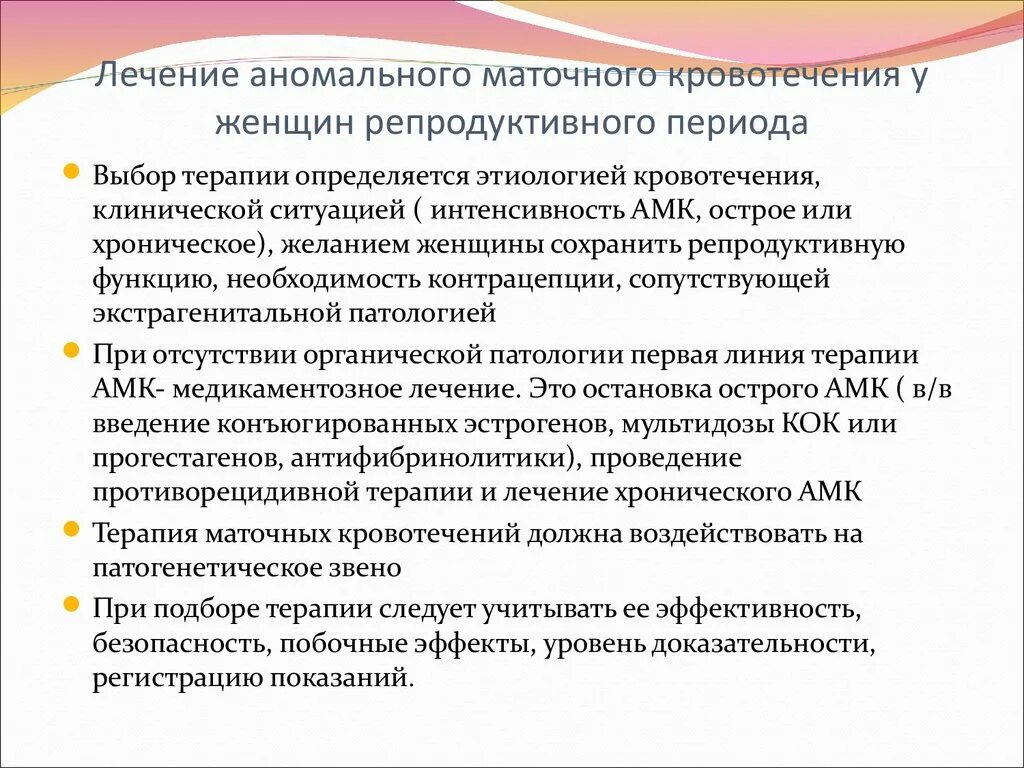 Лечение аномального маточного кровотечения у женщин репродуктивного периода

Выбор терапии определяется этиологией кровотечения, клинической ситуацией ( интенсивность АМК, острое или хроническое), желанием женщины сохранить репродуктивную функцию, необходимость контрацепции, сопутствующей экстрагенитальной патологией

При отсутствии органической патологии первая линия терапии АМК- медикаментозное лечение. Это остановка острого АМК ( в/в введение конъюгированных эстрогенов, мультидозы КОК или прогестагенов, антифибринолитики), проведение противорецидивной терапии и лечение хронического АМК

Терапия маточных кровотечений должна воздействовать на патогенетическое звено

При подборе терапии следует учитывать ее эффективность, безопасность, побочные эффекты, уровень доказательности, регистрацию показаний.